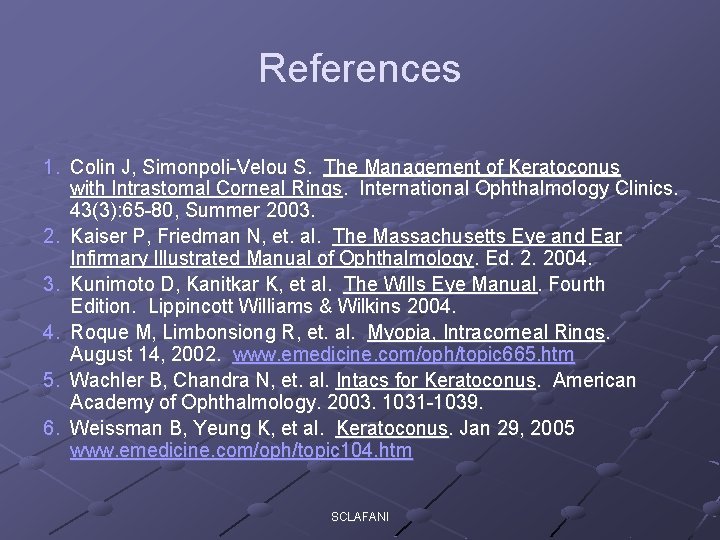 References

1. Colin J, Simonpoli-Velou S. The Management of Keratoconus with Intrastomal Corneal Rings. International Ophthalmology Clinics. 43(3):65-80, Summer 2003.
2. Kaiser P, Friedman N, et. al. The Massachusetts Eye and Ear Infirmary Illustrated Manual of Ophthalmology. Ed. 2. 2004.
3. Kunimoto D, Kanitkar K, et al. The Wills Eye Manual. Fourth Edition. Lippincott Williams & Wilkins 2004.
4. Roque M, Limbonsiong R, et. al. Myopia, Intracorneal Rings. August 14, 2002. www.emedicine.com/oph/topic665.htm
5. Wachler B, Chandra N, et. al. Intacs for Keratoconus. American Academy of Ophthalmology. 2003. 1031-1039.
6. Weissman B, Yeung K, et al. Keratoconus. Jan 29, 2005 www.emedicine.com/oph/topic104.htm

SCLAFANI